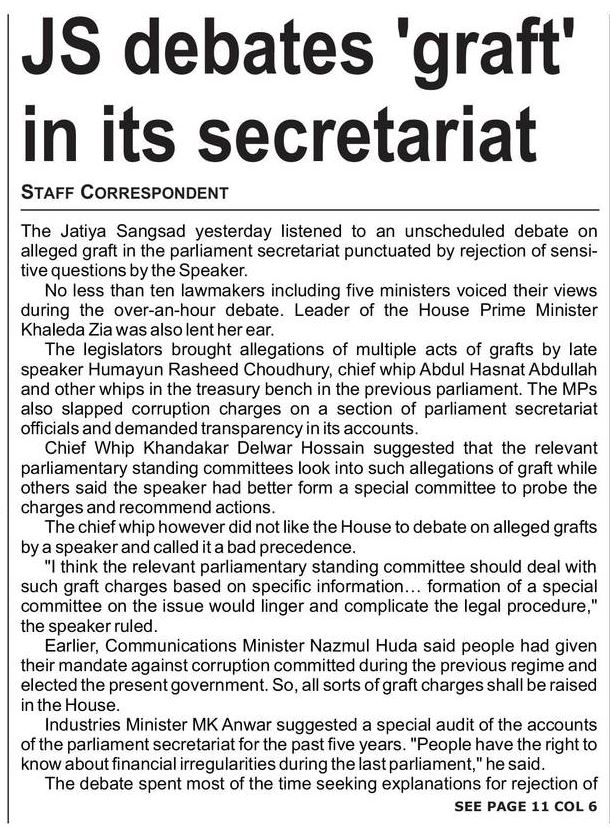 JS debates 'graft' in its secretariat

STAFF CORRESPONDENT

The Jatiya Sangsad yesterday listened to an unscheduled debate on alleged graft in the parliament secretariat punctuated by rejection of sensitive questions by the Speaker.

No less than ten lawmakers including five ministers voiced their views during the over-an-hour debate. Leader of the House Prime Minister Khaleda Zia was also lent her ear.

The legislators brought allegations of multiple acts of grafts by late speaker Humayun Rasheed Choudhury, chief whip Abdul Hasnat Abdullah and other whips in the treasury bench in the previous parliament. The MPs also slapped corruption charges on a section of parliament secretariat officials and demanded transparency in its accounts.

Chief Whip Khandakar Delwar Hossain suggested that the relevant parliamentary standing committees look into such allegations of graft while others said the speaker had better form a special committee to probe the charges and recommend actions.

The chief whip however did not like the House to debate on alleged grafts by a speaker and called it a bad precedence.

"I think the relevant parliamentary standing committee should deal with such graft charges based on specific information... formation of a special committee on the issue would linger and complicate the legal procedure," the speaker ruled.

Earlier, Communications Minister Nazmul Huda said people had given their mandate against corruption committed during the previous regime and elected the present government. So, all sorts of graft charges shall be raised in the House.

Industries Minister MK Anwar suggested a special audit of the accounts of the parliament secretariat for the past five years. "People have the right to know about financial irregularities during the last parliament," he said.

The debate spent most of the time seeking explanations for rejection of

SEE PAGE 11 COL 6